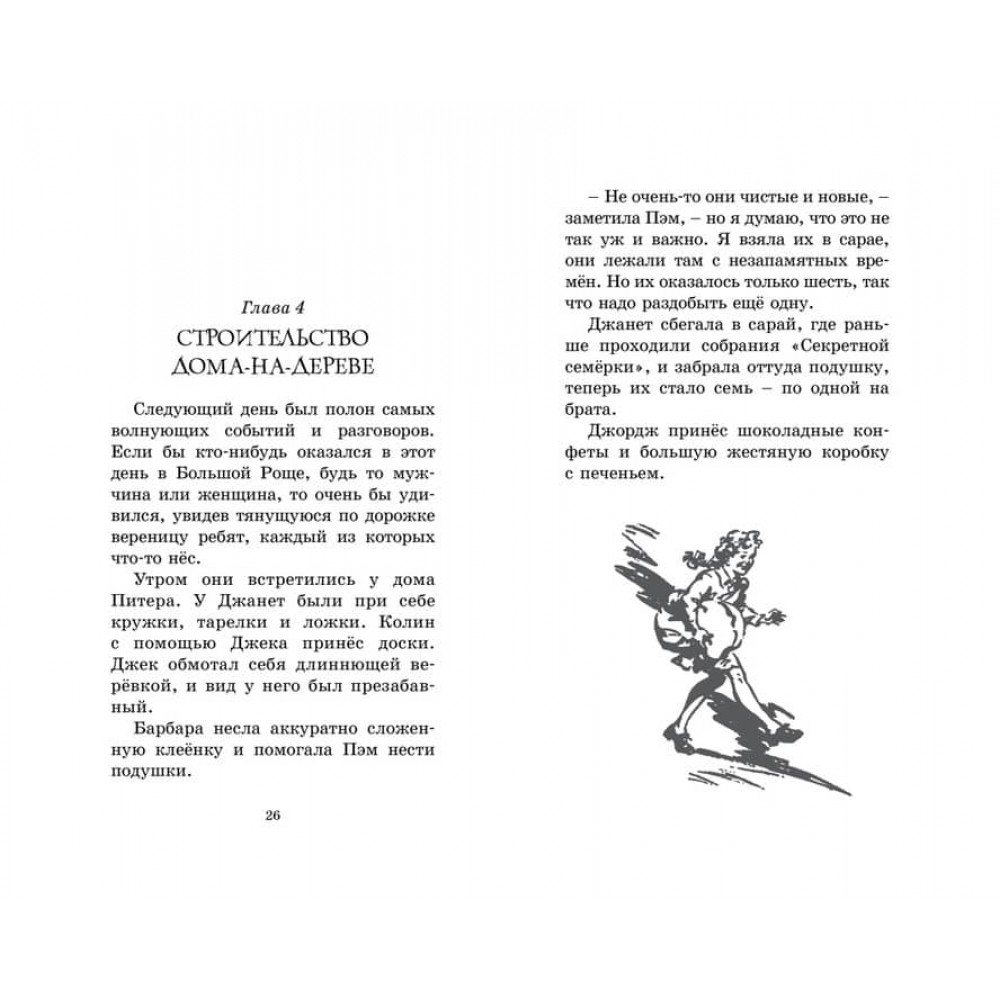 Глава 4

СТРОИТЕЛЬСТВО ДОМА-НА-ДЕРЕВЕ

Следующий день был полон самых волнующих событий и разговоров. Если бы кто-нибудь оказался в этот день в Большой Роще, будь то мужчина или женщина, то очень бы удивился, увидев тянущуюся по дорожке вереницу ребят, каждый из которых что-то нёс.

Утром они встретились у дома Питера. У Джанет были при себе кружки, тарелки и ложки. Колин с помощью Джека принёс доски. Джек обмотал себя длиннющей верёвкой, и вид у него был презабавный.

Барбара несла аккуратно сложенную клеёнку и помогала Пэм нести подушки.

26

– Не очень-то они чистые и новые, – заметила Пэм, – но я думаю, что это не так уж и важно. Я взяла их в сарае, они лежали там с незапамятных времён. Но их оказалось только шесть, так что надо раздобыть ещё одну.

Джанет сбегала в сарай, где раньше проходили собрания «Секретной семёрки», и забрала оттуда подушку, теперь их стало семь – по одной на брата.

Джордж принёс шоколадные конфеты и большую жестяную коробку с печеньем.